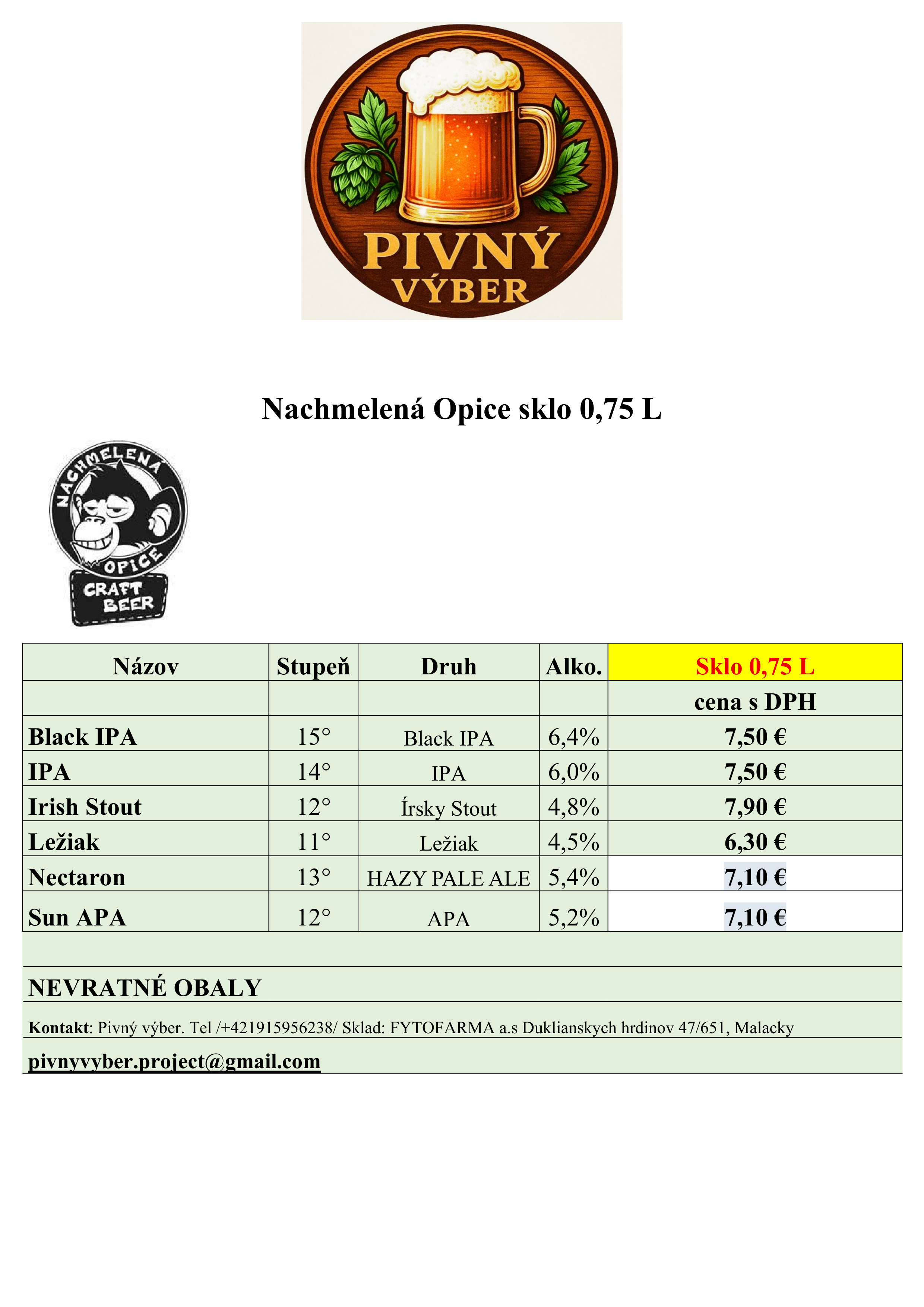 PIVNÝ VÝBER

Nachmelená Opice sklo 0,75 L

NACHMELENA OPICE CRAFT BEER

| Názov | Stupeň | Druh | Alko. | Sklo 0,75 L |
|---|---|---|---|---|
| | | | | cena s DPH |
| Black IPA | 15° | Black IPA | 6,4% | 7,50 € |
| IPA | 14° | IPA | 6,0% | 7,50 € |
| Irish Stout | 12° | Írsky Stout | 4,8% | 7,90 € |
| Ležiak | 11° | Ležiak | 4,5% | 6,30 € |
| Nectaron | 13° | HAZY PALE ALE | 5,4% | 7,10 € |
| Sun APA | 12° | APA | 5,2% | 7,10 € |

NEVRATNÉ OBALY

Kontakt: Pivný výber. Tel /+421915956238/ Sklad: FYTOFARMA a.s Duklianskych hrdinov 47/651, Malacky

pivnyvyber.project@gmail.com